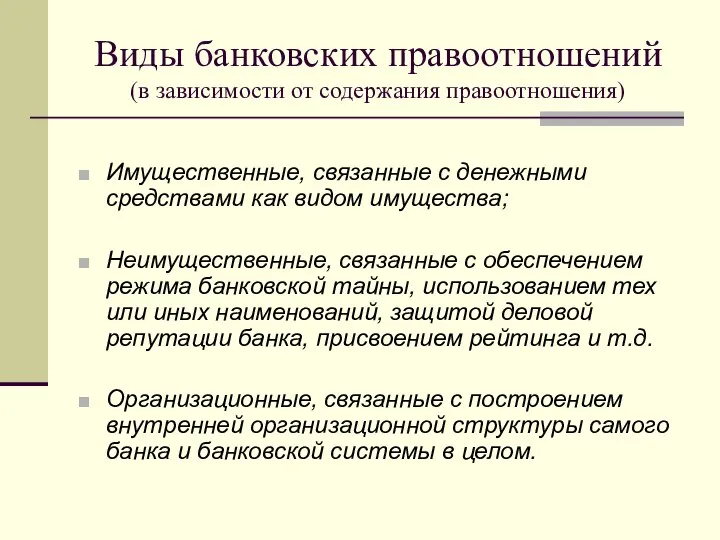 Виды банковских правоотношений
(в зависимости от содержания правоотношения)

Имущественные, связанные с денежными средствами как видом имущества;

Неимущественные, связанные с обеспечением режима банковской тайны, использованием тех или иных наименований, защитой деловой репутации банка, присвоением рейтинга и т.д.

Организационные, связанные с построением внутренней организационной структуры самого банка и банковской системы в целом.